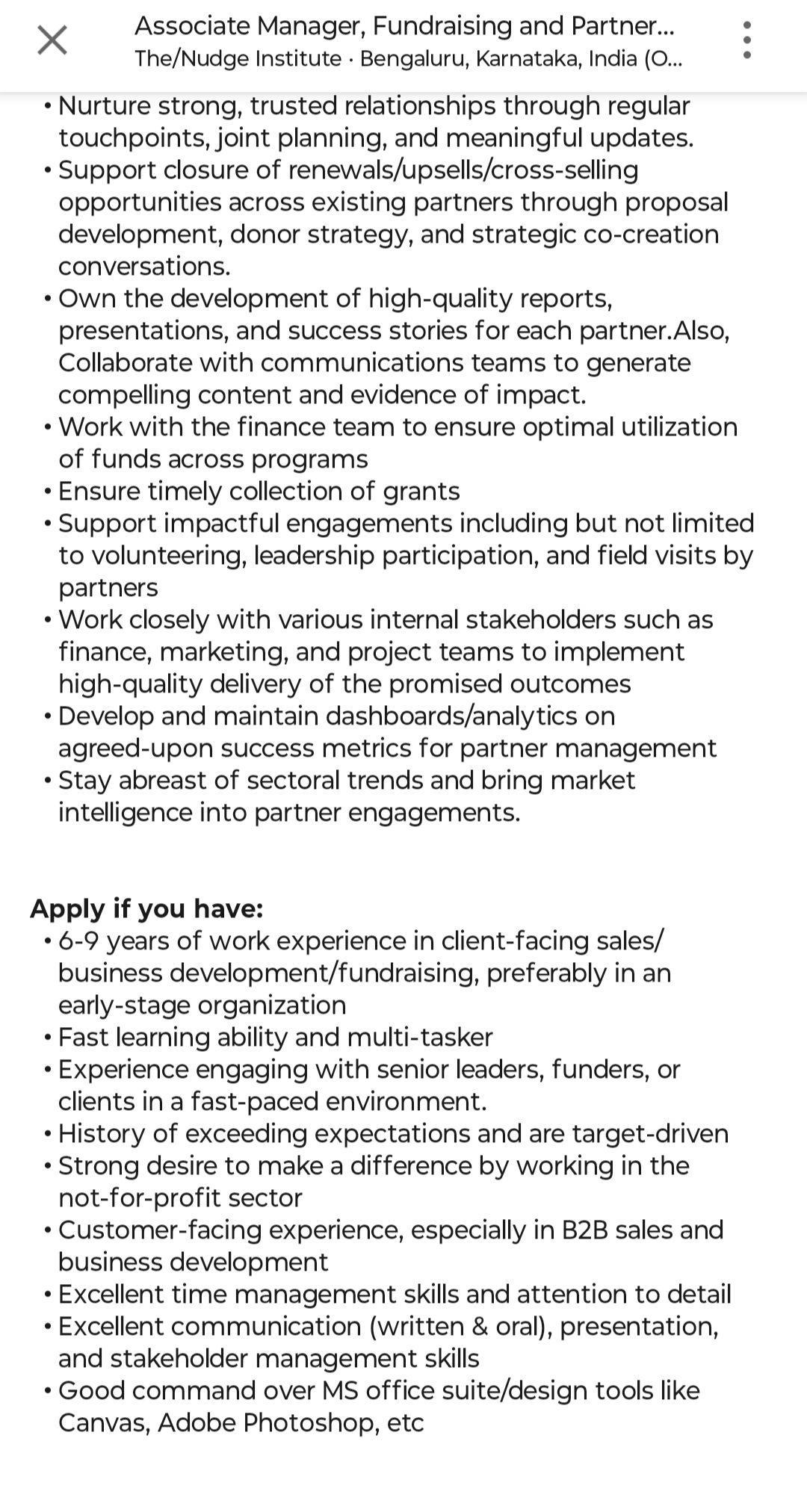 Associate Manager, Fundraising and Partner...
The/Nudge Institute · Bengaluru, Karnataka, India (O...

• Nurture strong, trusted relationships through regular touchpoints, joint planning, and meaningful updates.
• Support closure of renewals/upsells/cross-selling opportunities across existing partners through proposal development, donor strategy, and strategic co-creation conversations.
• Own the development of high-quality reports, presentations, and success stories for each partner.Also, Collaborate with communications teams to generate compelling content and evidence of impact.
• Work with the finance team to ensure optimal utilization of funds across programs
• Ensure timely collection of grants
• Support impactful engagements including but not limited to volunteering, leadership participation, and field visits by partners
• Work closely with various internal stakeholders such as finance, marketing, and project teams to implement high-quality delivery of the promised outcomes
• Develop and maintain dashboards/analytics on agreed-upon success metrics for partner management
• Stay abreast of sectoral trends and bring market intelligence into partner engagements.

Apply if you have:
• 6-9 years of work experience in client-facing sales/ business development/fundraising, preferably in an early-stage organization
• Fast learning ability and multi-tasker
• Experience engaging with senior leaders, funders, or clients in a fast-paced environment.
• History of exceeding expectations and are target-driven
• Strong desire to make a difference by working in the not-for-profit sector
• Customer-facing experience, especially in B2B sales and business development
• Excellent time management skills and attention to detail
• Excellent communication (written & oral), presentation, and stakeholder management skills
• Good command over MS office suite/design tools like Canvas, Adobe Photoshop, etc